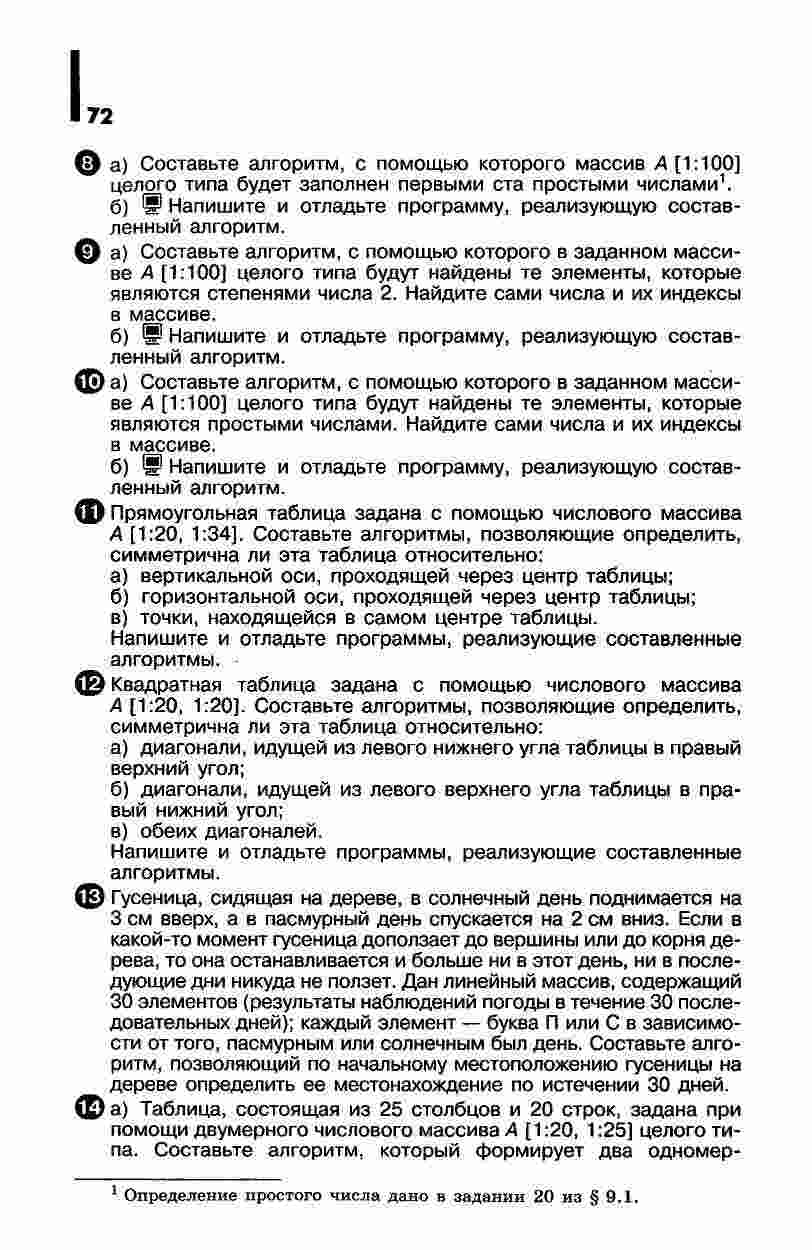 72

8 а) Составьте алгоритм, с помощью которого массив $A$ [1:100] целого типа будет заполнен первыми ста простыми числами$^1$.
б) Напишите и отладьте программу, реализующую составленный алгоритм.

9 а) Составьте алгоритм, с помощью которого в заданном массиве $A$ [1:100] целого типа будут найдены те элементы, которые являются степенями числа 2. Найдите сами числа и их индексы в массиве.
б) Напишите и отладьте программу, реализующую составленный алгоритм.

10 а) Составьте алгоритм, с помощью которого в заданном массиве $A$ [1:100] целого типа будут найдены те элементы, которые являются простыми числами. Найдите сами числа и их индексы в массиве.
б) Напишите и отладьте программу, реализующую составленный алгоритм.

11 Прямоугольная таблица задана с помощью числового массива $A$ [1:20, 1:34]. Составьте алгоритмы, позволяющие определить, симметрична ли эта таблица относительно:
а) вертикальной оси, проходящей через центр таблицы;
б) горизонтальной оси, проходящей через центр таблицы;
в) точки, находящейся в самом центре таблицы.
Напишите и отладьте программы, реализующие составленные алгоритмы.

12 Квадратная таблица задана с помощью числового массива $A$ [1:20, 1:20]. Составьте алгоритмы, позволяющие определить, симметрична ли эта таблица относительно:
а) диагонали, идущей из левого нижнего угла таблицы в правый верхний угол;
б) диагонали, идущей из левого верхнего угла таблицы в правый нижний угол;
в) обеих диагоналей.
Напишите и отладьте программы, реализующие составленные алгоритмы.

13 Гусеница, сидящая на дереве, в солнечный день поднимается на 3 см вверх, а в пасмурный день спускается на 2 см вниз. Если в какой-то момент гусеница доползает до вершины или до корня дерева, то она останавливается и больше ни в этот день, ни в последующие дни никуда не ползет. Дан линейный массив, содержащий 30 элементов (результаты наблюдений погоды в течение 30 последовательных дней); каждый элемент — буква П или С в зависимости от того, пасмурным или солнечным был день. Составьте алгоритм, позволяющий по начальному местоположению гусеницы на дереве определить ее местонахождение по истечении 30 дней.

14 а) Таблица, состоящая из 25 столбцов и 20 строк, задана при помощи двумерного числового массива $A$ [1:20, 1:25] целого типа. Составьте алгоритм, который формирует два одномер-

$^1$ Определение простого числа дано в задании 20 из § 9.1.